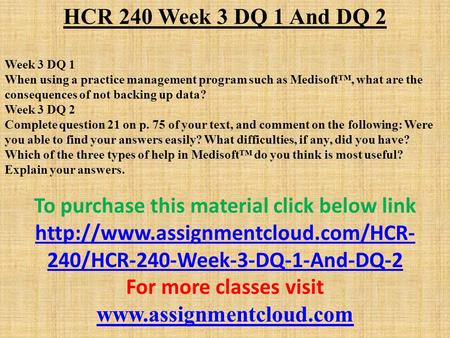 HCR 240 Week 3 DQ 1 And DQ 2

Week 3 DQ 1
When using a practice management program such as Medisoft™, what are the consequences of not backing up data?
Week 3 DQ 2
Complete question 21 on p. 75 of your text, and comment on the following: Were you able to find your answers easily? What difficulties, if any, did you have? Which of the three types of help in Medisoft™ do you think is most useful? Explain your answers.

To purchase this material click below link
http://www.assignmentcloud.com/HCR-240/HCR-240-Week-3-DQ-1-And-DQ-2
For more classes visit
www.assignmentcloud.com